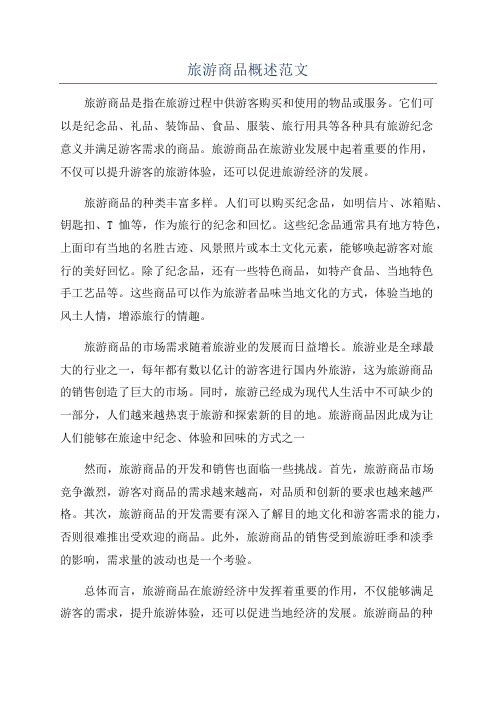 旅游商品概述范文

旅游商品是指在旅游过程中供游客购买和使用的物品或服务。它们可以是纪念品、礼品、装饰品、食品、服装、旅行用具等各种具有旅游纪念意义并满足游客需求的商品。旅游商品在旅游业发展中起着重要的作用，不仅可以提升游客的旅游体验，还可以促进旅游经济的发展。

旅游商品的种类丰富多样。人们可以购买纪念品，如明信片、冰箱贴、钥匙扣、T 恤等，作为旅行的纪念和回忆。这些纪念品通常具有地方特色，上面印有当地的名胜古迹、风景照片或本土文化元素，能够唤起游客对旅行的美好回忆。除了纪念品，还有一些特色商品，如特产食品、当地特色手工艺品等。这些商品可以作为旅游者品味当地文化的方式，体验当地的风土人情，增添旅行的情趣。

旅游商品的市场需求随着旅游业的发展而日益增长。旅游业是全球最大的行业之一，每年都有数以亿计的游客进行国内外旅游，这为旅游商品的销售创造了巨大的市场。同时，旅游已经成为现代人生活中不可缺少的一部分，人们越来越热衷于旅游和探索新的目的地。旅游商品因此成为让人们能够在旅途中纪念、体验和回味的方式之一

然而，旅游商品的开发和销售也面临一些挑战。首先，旅游商品市场竞争激烈，游客对商品的需求越来越高，对品质和创新的要求也越来越严格。其次，旅游商品的开发需要有深入了解目的地文化和游客需求的能力，否则很难推出受欢迎的商品。此外，旅游商品的销售受到旅游旺季和淡季的影响，需求量的波动也是一个考验。

总体而言，旅游商品在旅游经济中发挥着重要的作用，不仅能够满足游客的需求，提升旅游体验，还可以促进当地经济的发展。旅游商品的种